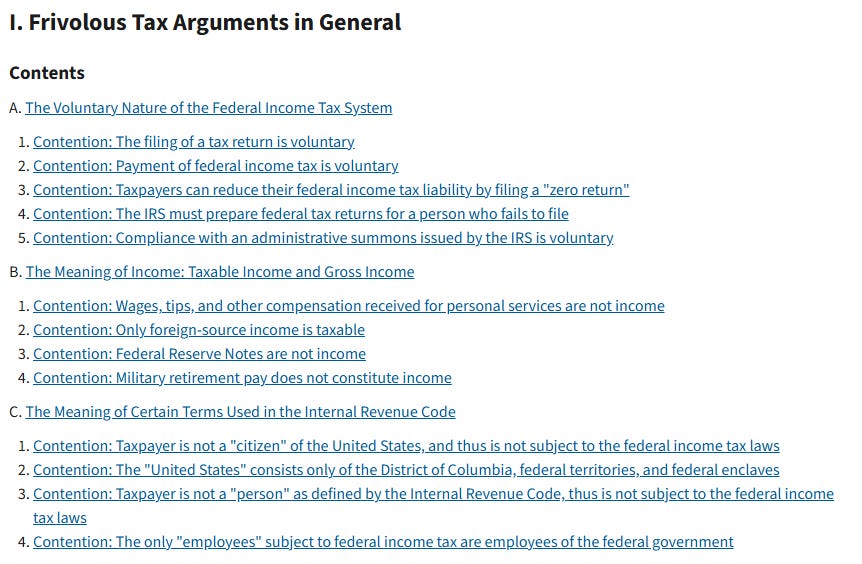 I. Frivolous Tax Arguments in General

Contents

A. The Voluntary Nature of the Federal Income Tax System

1. Contention: The filing of a tax return is voluntary
2. Contention: Payment of federal income tax is voluntary
3. Contention: Taxpayers can reduce their federal income tax liability by filing a "zero return"
4. Contention: The IRS must prepare federal tax returns for a person who fails to file
5. Contention: Compliance with an administrative summons issued by the IRS is voluntary

B. The Meaning of Income: Taxable Income and Gross Income

1. Contention: Wages, tips, and other compensation received for personal services are not income
2. Contention: Only foreign-source income is taxable
3. Contention: Federal Reserve Notes are not income
4. Contention: Military retirement pay does not constitute income

C. The Meaning of Certain Terms Used in the Internal Revenue Code

1. Contention: Taxpayer is not a "citizen" of the United States, and thus is not subject to the federal income tax laws
2. Contention: The "United States" consists only of the District of Columbia, federal territories, and federal enclaves
3. Contention: Taxpayer is not a "person" as defined by the Internal Revenue Code, thus is not subject to the federal income tax laws
4. Contention: The only "employees" subject to federal income tax are employees of the federal government